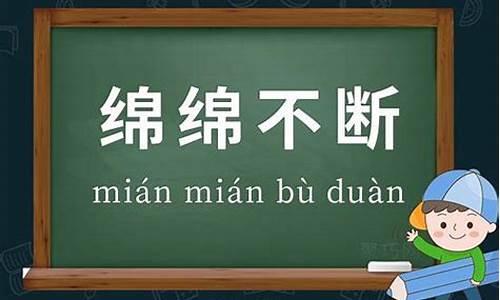 绵绵不断

mián mián bù duàn